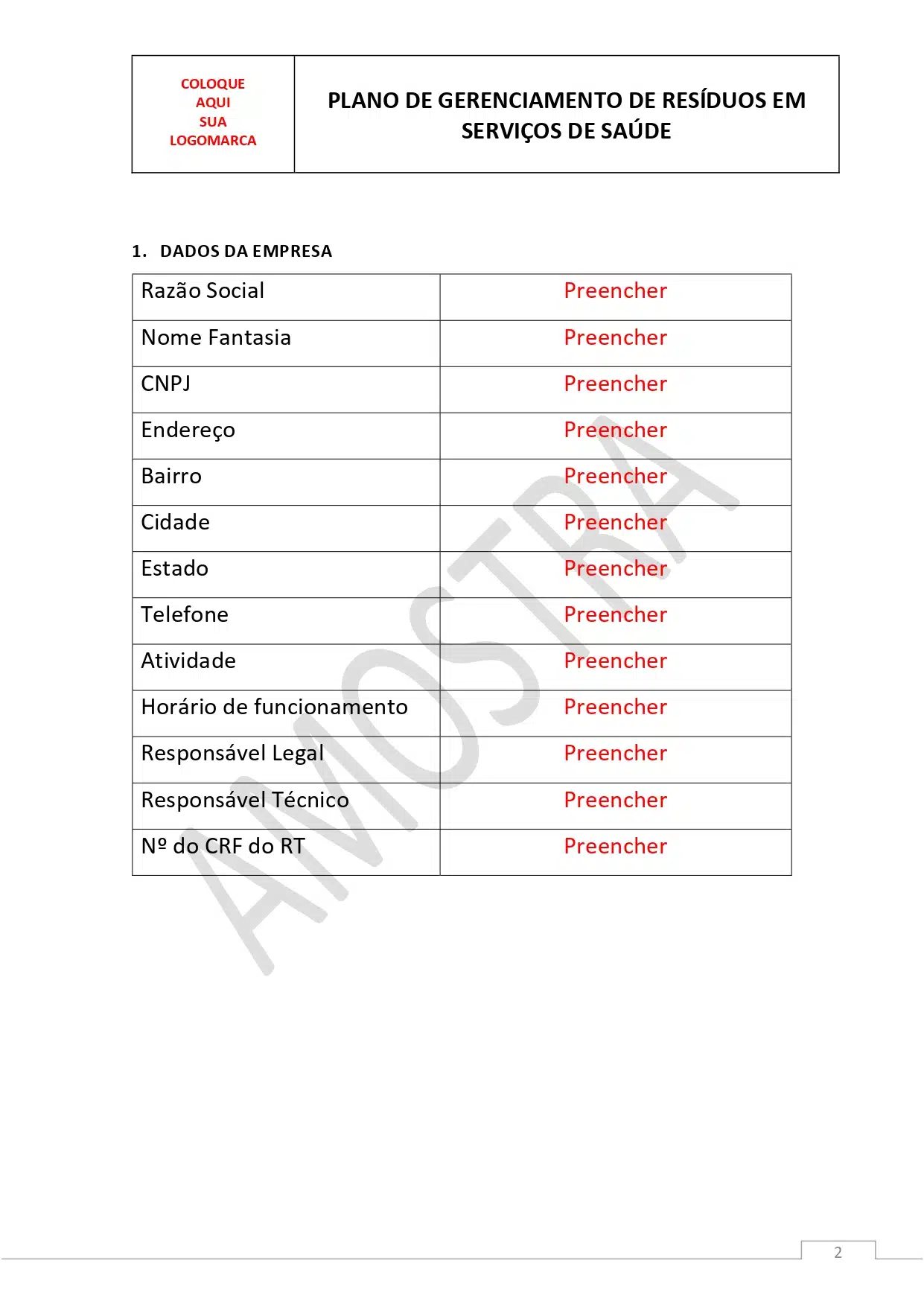 COLOQUE
AQUI
SUA
LOGOMARCA

PLANO DE GERENCIAMENTO DE RESÍDUOS EM SERVIÇOS DE SAÚDE

1. DADOS DA EMPRESA

| Razão Social | Preencher |
|---|---|
| Nome Fantasia | Preencher |
| CNPJ | Preencher |
| Endereço | Preencher |
| Bairro | Preencher |
| Cidade | Preencher |
| Estado | Preencher |
| Telefone | Preencher |
| Atividade | Preencher |
| Horário de funcionamento | Preencher |
| Responsável Legal | Preencher |
| Responsável Técnico | Preencher |
| Nº do CRF do RT | Preencher |

2

AMOSTRA